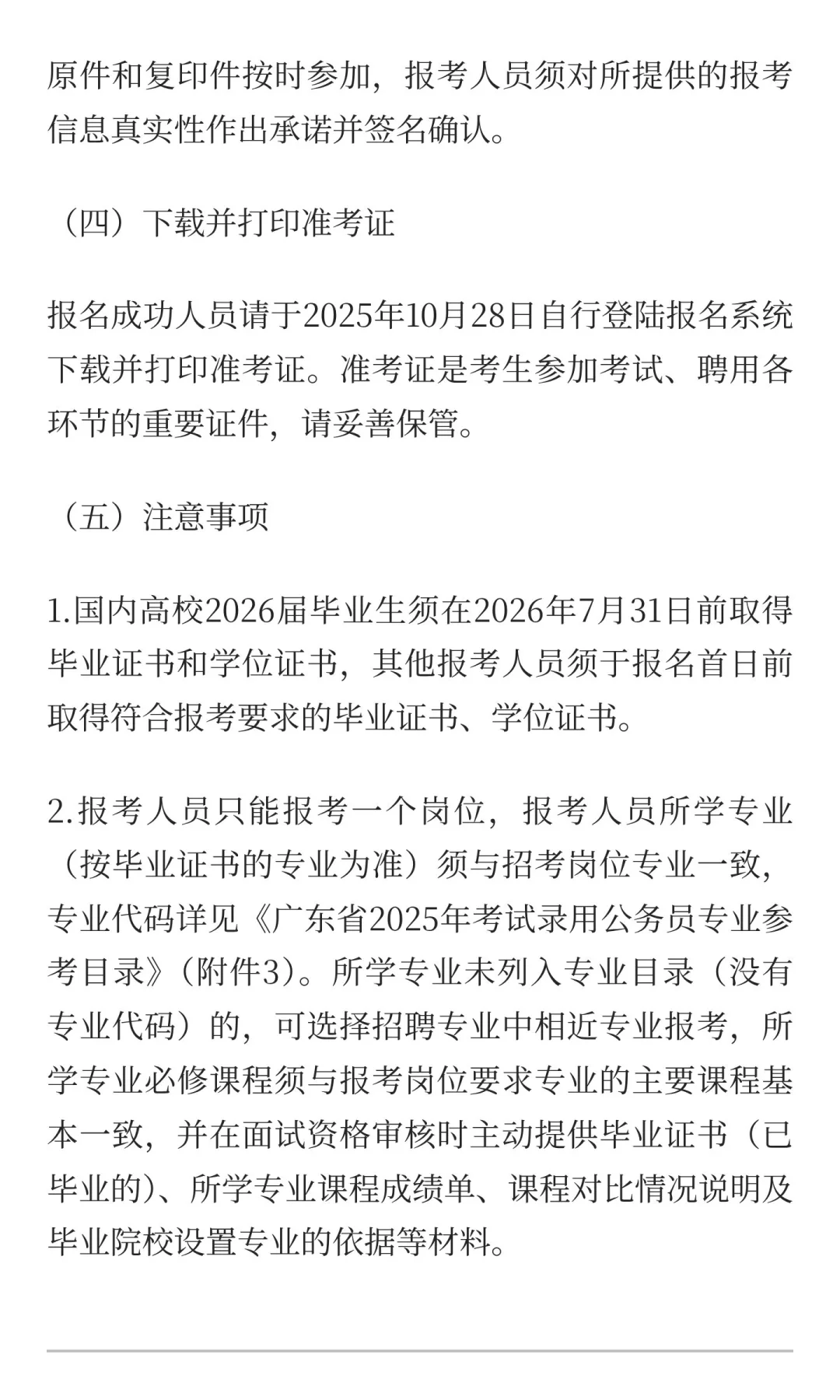 原件和复印件按时参加，报考人员须对所提供的报考信息真实性作出承诺并签名确认。

（四）下载并打印准考证

报名成功人员请于2025年10月28日自行登陆报名系统下载并打印准考证。准考证是考生参加考试、聘用各环节的重要证件，请妥善保管。

（五）注意事项

1.国内高校2026届毕业生须在2026年7月31日前取得毕业证书和学位证书，其他报考人员须于报名首日前取得符合报考要求的毕业证书、学位证书。

2.报考人员只能报考一个岗位，报考人员所学专业（按毕业证书的专业为准）须与招考岗位专业一致，专业代码详见《广东省2025年考试录用公务员专业参考目录》（附件3）。所学专业未列入专业目录（没有专业代码）的，可选择招聘专业中相近专业报考，所学专业必修课程须与报考岗位要求专业的主要课程基本一致，并在面试资格审核时主动提供毕业证书（已毕业的）、所学专业课程成绩单、课程对比情况说明及毕业院校设置专业的依据等材料。